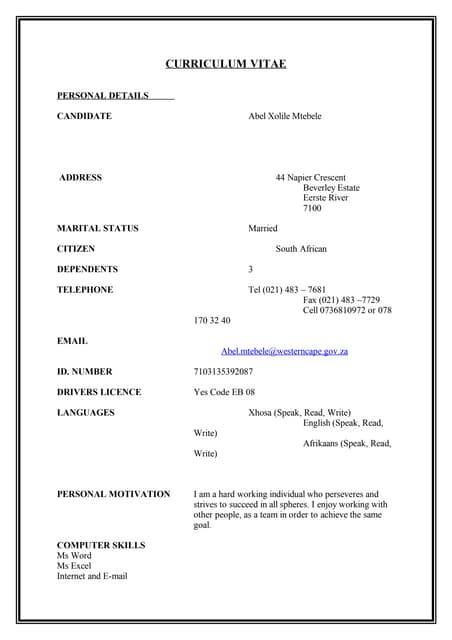 CURRICULUM VITAE

PERSONAL DETAILS

CANDIDATE Abel Xolile Mtebele

ADDRESS 44 Napier Crescent
Beverley Estate
Eerste River
7100

MARITAL STATUS Married

CITIZEN South African

DEPENDENTS 3

TELEPHONE Tel (021) 483 – 7681
Fax (021) 483 –7729
Cell 0736810972 or 078 170 32 40

EMAIL Abel.mtebele@westerncape.gov.za

ID. NUMBER 7103135392087

DRIVERS LICENCE Yes Code EB 08

LANGUAGES Xhosa (Speak, Read, Write)
English (Speak, Read, Write)
Afrikaans (Speak, Read, Write)

PERSONAL MOTIVATION I am a hard working individual who perseveres and strives to succeed in all spheres. I enjoy working with other people, as a team in order to achieve the same goal.

COMPUTER SKILLS
Ms Word
Ms Excel
Internet and E-mail